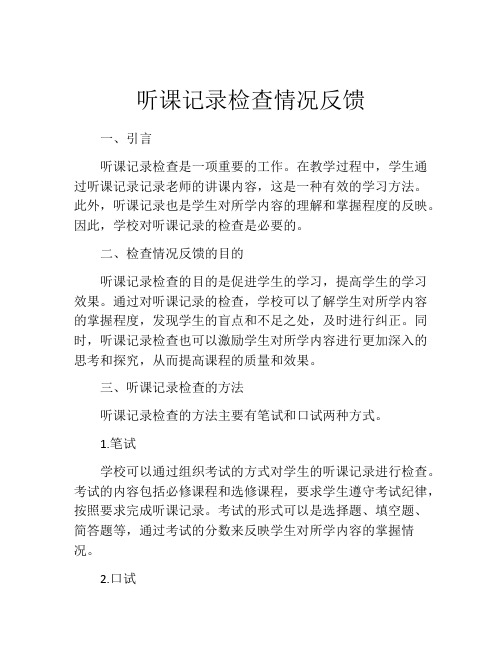 听课记录检查情况反馈

一、引言

听课记录检查是一项重要的工作。在教学过程中，学生通过听课记录记录老师的讲课内容，这是一种有效的学习方法。此外，听课记录也是学生对所学内容的理解和掌握程度的反映。因此，学校对听课记录的检查是必要的。

二、检查情况反馈的目的

听课记录检查的目的是促进学生的学习，提高学生的学习效果。通过对听课记录的检查，学校可以了解学生对所学内容的掌握程度，发现学生的盲点和不足之处，及时进行纠正。同时，听课记录检查也可以激励学生对所学内容进行更加深入的思考和探究，从而提高课程的质量和效果。

三、听课记录检查的方法

听课记录检查的方法主要有笔试和口试两种方式。

1.笔试

学校可以通过组织考试的方式对学生的听课记录进行检查。考试的内容包括必修课程和选修课程，要求学生遵守考试纪律，按照要求完成听课记录。考试的形式可以是选择题、填空题、简答题等，通过考试的分数来反映学生对所学内容的掌握情况。

2.口试